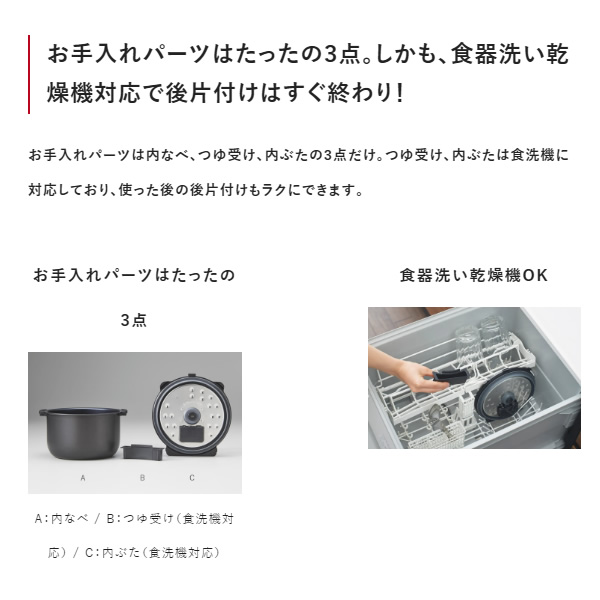 お手入れパーツはたったの3点。しかも、食器洗い乾燥機対応で後片付けはすぐ終わり!

お手入れパーツは内なべ、つゆ受け、内ぶたの3点だけ。つゆ受け、内ぶたは食洗機に対応しており、使った後の後片付けもラクにできます。

お手入れパーツはたったの3点

A B C

A:内なべ / B:つゆ受け(食洗機対応) / C:内ぶた(食洗機対応)

食器洗い乾燥機OK